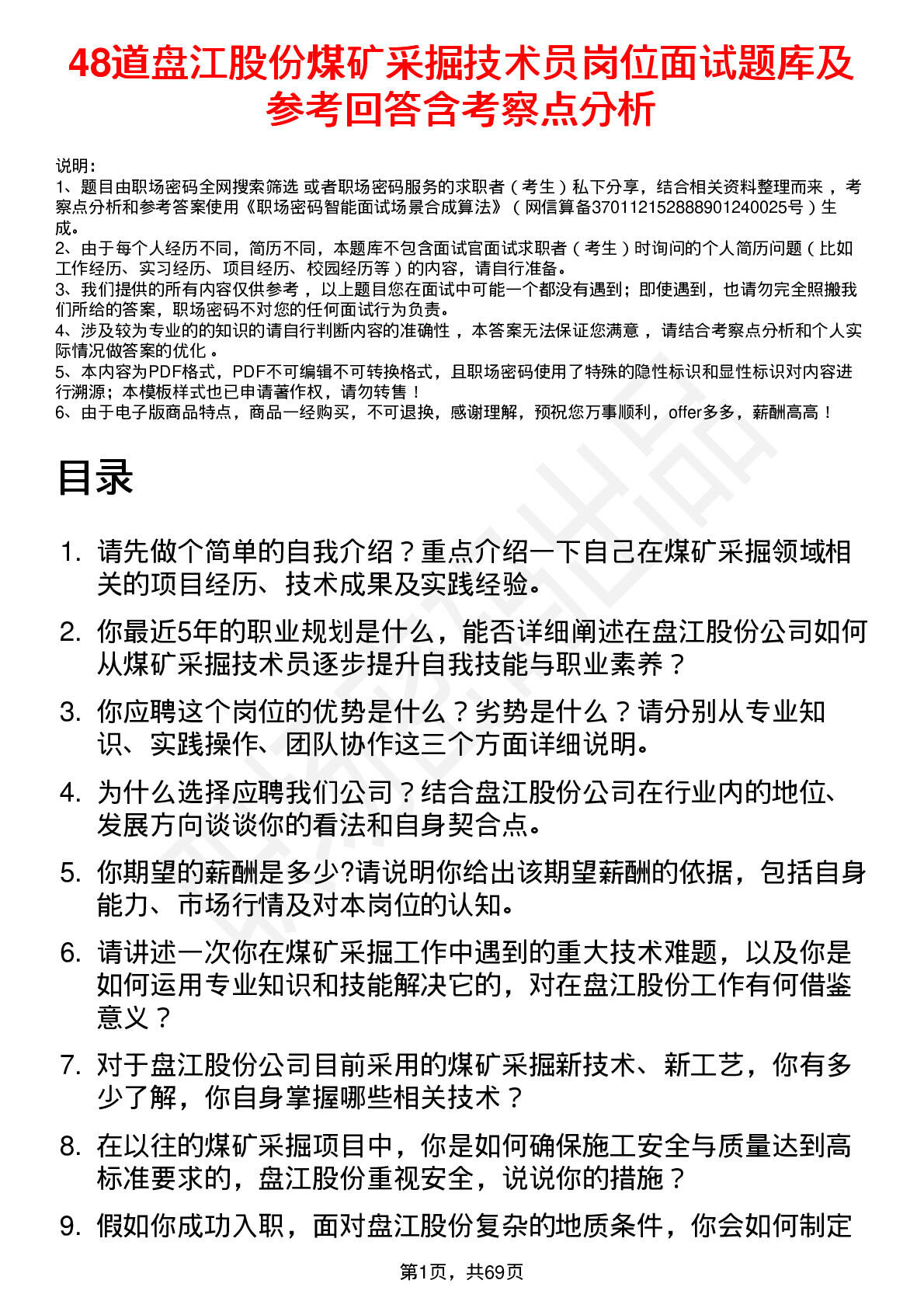 48道盘江股份煤矿采掘技术员岗位面试题库及参考回答含考察点分析

说明：
1、题目由职场密码全网搜索筛选 或者职场密码服务的求职者（考生）私下分享，结合相关资料整理而来，考察点分析和参考答案使用《职场密码智能面试场景合成算法》（网信算备370112152888901240025号）生成。
2、由于每个人经历不同，简历不同，本题库不包含面试官面试求职者（考生）时询问的个人简历问题（比如工作经历、实习经历、项目经历、校园经历等）的内容，请自行准备。
3、我们提供的所有内容仅供参考，以上题目您在面试中可能一个都没有遇到；即使遇到，也请勿完全照搬我们所给的答案，职场密码不对您的任何面试行为负责。
4、涉及较为专业的的知识的请自行判断内容的准确性，本答案无法保证您满意，请结合考察点分析和个人实际情况做答案的优化。
5、本内容为PDF格式，PDF不可编辑不可转换格式，且职场密码使用了特殊的隐性标识和显性标识对内容进行溯源；本模板样式也已申请著作权，请勿转售！
6、由于电子版商品特点，商品一经购买，不可退换，感谢理解，预祝您万事顺利，offer多多，薪酬高高！

目录

1. 请先做个简单的自我介绍？重点介绍一下自己在煤矿采掘领域相关的项目经历、技术成果及实践经验。
2. 你最近5年的职业规划是什么，能否详细阐述在盘江股份公司如何从煤矿采掘技术员逐步提升自我技能与职业素养？
3. 你应聘这个岗位的优势是什么？劣势是什么？请分别从专业知识、实践操作、团队协作这三个方面详细说明。
4. 为什么选择应聘我们公司？结合盘江股份公司在行业内的地位、发展方向谈谈你的看法和自身契合点。
5. 你期望的薪酬是多少?请说明你给出该期望薪酬的依据，包括自身能力、市场行情及对本岗位的认知。
6. 请讲述一次你在煤矿采掘工作中遇到的重大技术难题，以及你是如何运用专业知识和技能解决它的，对在盘江股份工作有何借鉴意义？
7. 对于盘江股份公司目前采用的煤矿采掘新技术、新工艺，你有多少了解，你自身掌握哪些相关技术？
8. 在以往的煤矿采掘项目中，你是如何确保施工安全与质量达到高标准要求的，盘江股份重视安全，说说你的措施？
9. 假如你成功入职，面对盘江股份复杂的地质条件，你会如何制定

第1页，共69页